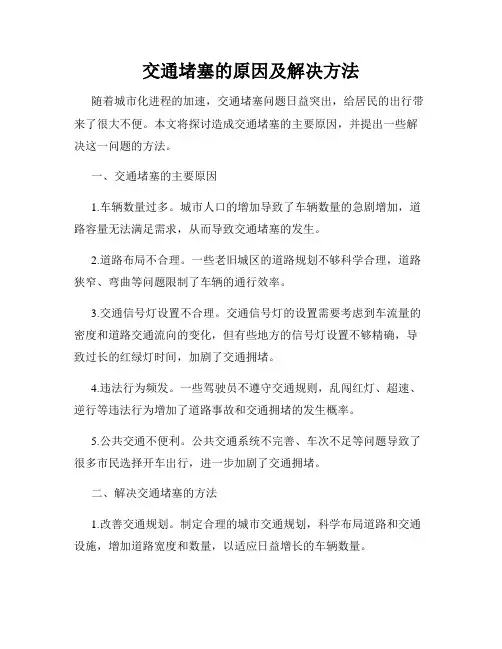 交通堵塞的原因及解决方法

随着城市化进程的加速，交通堵塞问题日益突出，给居民的出行带来了很大不便。本文将探讨造成交通堵塞的主要原因，并提出一些解决这一问题的方法。

一、交通堵塞的主要原因

1.车辆数量过多。城市人口的增加导致了车辆数量的急剧增加，道路容量无法满足需求，从而导致交通堵塞的发生。

2.道路布局不合理。一些老旧城区的道路规划不够科学合理，道路狭窄、弯曲等问题限制了车辆的通行效率。

3.交通信号灯设置不合理。交通信号灯的设置需要考虑到车流量的密度和道路交通流向的变化，但有些地方的信号灯设置不够精确，导致过长的红绿灯时间，加剧了交通拥堵。

4.违法行为频发。一些驾驶员不遵守交通规则，乱闯红灯、超速、逆行等违法行为增加了道路事故和交通拥堵的发生概率。

5.公共交通不便利。公共交通系统不完善、车次不足等问题导致了很多市民选择开车出行，进一步加剧了交通拥堵。

二、解决交通堵塞的方法

1.改善交通规划。制定合理的城市交通规划，科学布局道路和交通设施，增加道路宽度和数量，以适应日益增长的车辆数量。